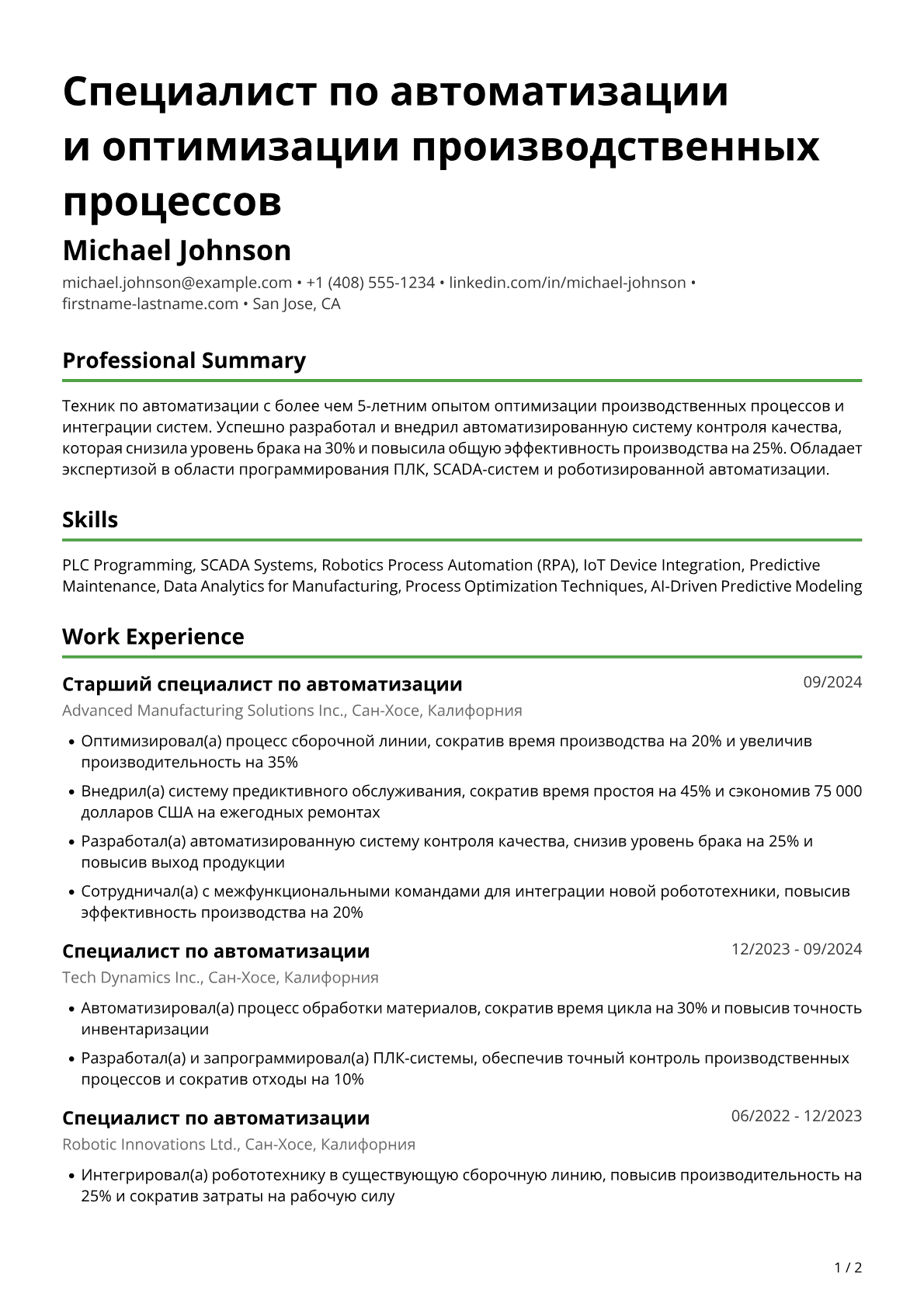 Специалист по автоматизации и оптимизации производственных процессов

Michael Johnson

michael.johnson@example.com • +1 (408) 555-1234 • linkedin.com/in/michael-johnson • firstname-lastname.com • San Jose, CA

Professional Summary

Техник по автоматизации с более чем 5-летним опытом оптимизации производственных процессов и интеграции систем. Успешно разработал и внедрил автоматизированную систему контроля качества, которая снизила уровень брака на 30% и повысила общую эффективность производства на 25%. Обладает экспертизой в области программирования ПЛК, SCADA-систем и роботизированной автоматизации.

Skills

PLC Programming, SCADA Systems, Robotics Process Automation (RPA), IoT Device Integration, Predictive Maintenance, Data Analytics for Manufacturing, Process Optimization Techniques, AI-Driven Predictive Modeling

Work Experience

Старший специалист по автоматизации
09/2024
Advanced Manufacturing Solutions Inc., Сан-Хосе, Калифорния

• Оптимизировал(а) процесс сборочной линии, сократив время производства на 20% и увеличив производительность на 35%
• Внедрил(а) систему предиктивного обслуживания, сократив время простоя на 45% и сэкономив 75 000 долларов США на ежегодных ремонтах
• Разработал(а) автоматизированную систему контроля качества, снизив уровень брака на 25% и повысив выход продукции
• Сотрудничал(а) с межфункциональными командами для интеграции новой робототехники, повысив эффективность производства на 20%

Специалист по автоматизации
12/2023 - 09/2024
Tech Dynamics Inc., Сан-Хосе, Калифорния

• Автоматизировал(а) процесс обработки материалов, сократив время цикла на 30% и повысив точность инвентаризации
• Разработал(а) и запрограммировал(а) ПЛК-системы, обеспечив точный контроль производственных процессов и сократив отходы на 10%

Специалист по автоматизации
06/2022 - 12/2023
Robotic Innovations Ltd., Сан-Хосе, Калифорния

• Интегрировал(а) робототехнику в существующую сборочную линию, повысив производительность на 25% и сократив затраты на рабочую силу

1 / 2